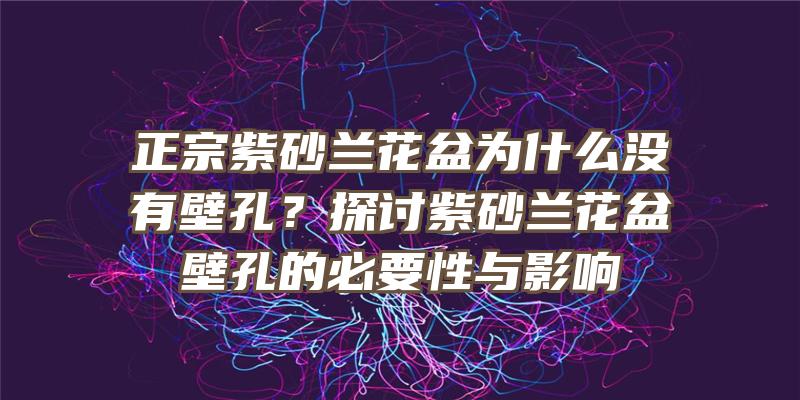 正宗紫砂兰花盆为什么没有壁孔？探讨紫砂兰花盆壁孔的必要性与影响